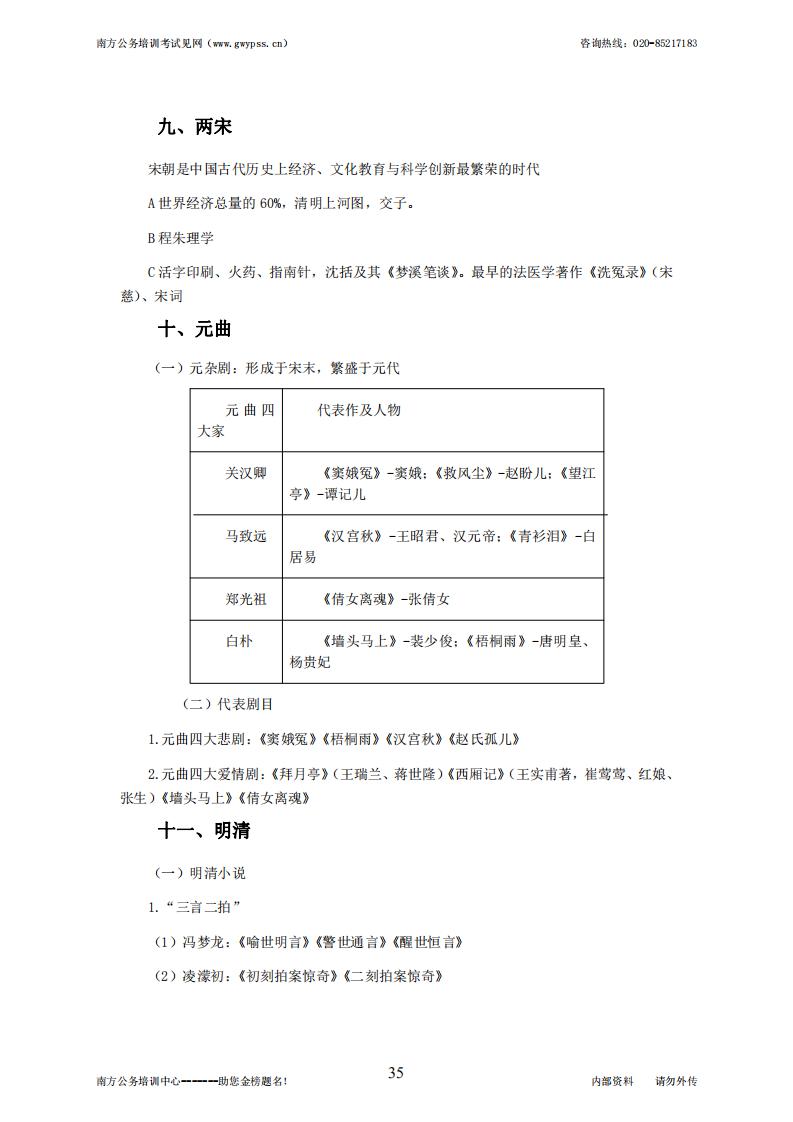 南方公务培训考试见网（www.gwypss.cn） 咨询热线：020-85217183

九、两宋

宋朝是中国古代历史上经济、文化教育与科学创新最繁荣的时代

A 世界经济总量的 60%，清明上河图，交子。

B 程朱理学

C 活字印刷、火药、指南针，沈括及其《梦溪笔谈》。最早的法医学著作《洗冤录》（宋慈）、宋词

十、元曲

（一）元杂剧：形成于宋末，繁盛于元代

| 元曲四大家 | 代表作及人物 |
|---|---|
| 关汉卿 | 《窦娥冤》-窦娥；《救风尘》-赵盼儿；《望江亭》-谭记儿 |
| 马致远 | 《汉宫秋》-王昭君、汉元帝；《青衫泪》-白居易 |
| 郑光祖 | 《倩女离魂》-张倩女 |
| 白朴 | 《墙头马上》-裴少俊；《梧桐雨》-唐明皇、杨贵妃 |

（二）代表剧目

1.元曲四大悲剧：《窦娥冤》《梧桐雨》《汉宫秋》《赵氏孤儿》

2.元曲四大爱情剧：《拜月亭》（王瑞兰、蒋世隆）《西厢记》（王实甫著，崔莺莺、红娘、张生）《墙头马上》《倩女离魂》

十一、明清

（一）明清小说

1.“三言二拍”

（1）冯梦龙：《喻世明言》《警世通言》《醒世恒言》

（2）凌濛初：《初刻拍案惊奇》《二刻拍案惊奇》

南方公务培训中心------助您金榜题名！ 35 内部资料 请勿外传